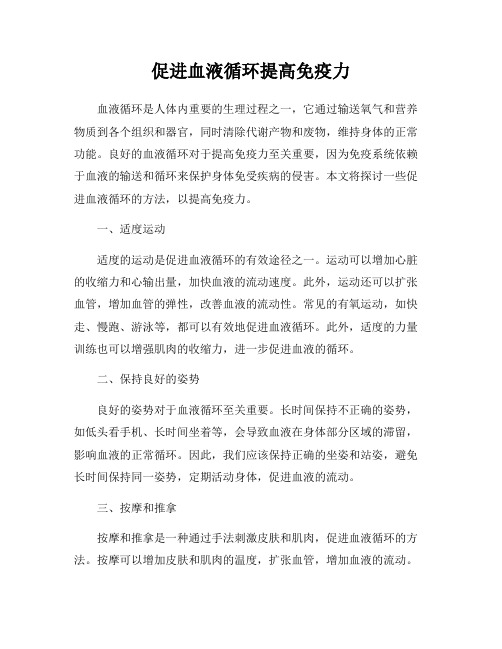 促进血液循环提高免疫力

血液循环是人体内重要的生理过程之一，它通过输送氧气和营养物质到各个组织和器官，同时清除代谢产物和废物，维持身体的正常功能。良好的血液循环对于提高免疫力至关重要，因为免疫系统依赖于血液的输送和循环来保护身体免受疾病的侵害。本文将探讨一些促进血液循环的方法，以提高免疫力。

一、适度运动

适度的运动是促进血液循环的有效途径之一。运动可以增加心脏的收缩力和心输出量，加快血液的流动速度。此外，运动还可以扩张血管，增加血管的弹性，改善血液的流动性。常见的有氧运动，如快走、慢跑、游泳等，都可以有效地促进血液循环。此外，适度的力量训练也可以增强肌肉的收缩力，进一步促进血液的循环。

二、保持良好的姿势

良好的姿势对于血液循环至关重要。长时间保持不正确的姿势，如低头看手机、长时间坐着等，会导致血液在身体部分区域的滞留，影响血液的正常循环。因此，我们应该保持正确的坐姿和站姿，避免长时间保持同一姿势，定期活动身体，促进血液的流动。

三、按摩和推拿

按摩和推拿是一种通过手法刺激皮肤和肌肉，促进血液循环的方法。按摩可以增加皮肤和肌肉的温度，扩张血管，增加血液的流动。